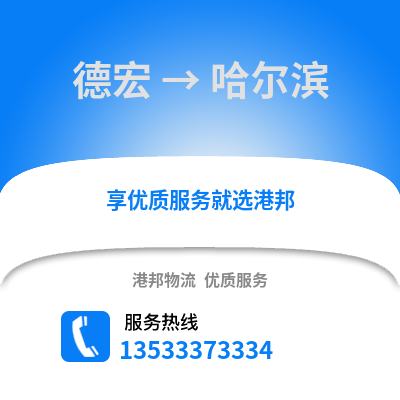 德宏 → 哈尔滨

享优质服务就选港邦

港邦物流 优质服务

服务热线
13533373334